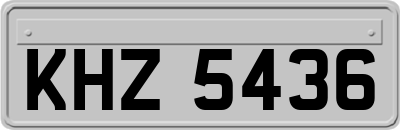 KHZ 5436